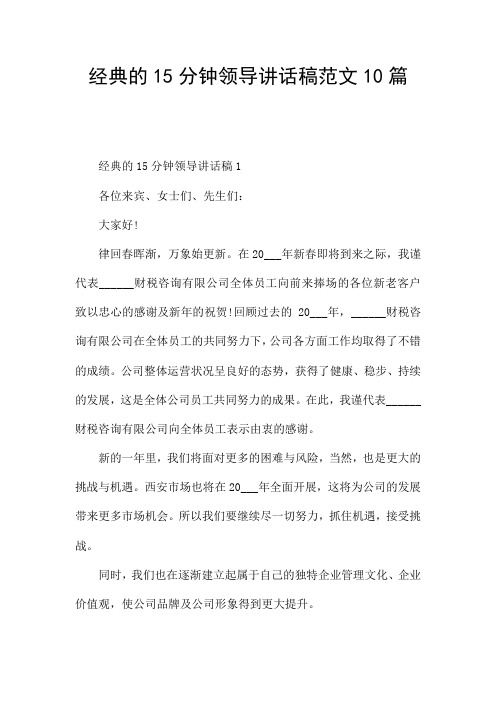 经典的 15 分钟领导讲话稿范文 10 篇

经典的 15 分钟领导讲话稿 1

各位来宾、女士们、先生们：

大家好!

律回春晖渐，万象始更新。在 20___年新春即将到来之际，我谨代表______财税咨询有限公司全体员工向前来捧场的各位新老客户致以忠心的感谢及新年的祝贺!回顾过去的 20___年，______财税咨询有限公司在全体员工的共同努力下，公司各方面工作均取得了不错的成绩。公司整体运营状况呈良好的态势，获得了健康、稳步、持续的发展，这是全体公司员工共同努力的成果。在此，我谨代表______财税咨询有限公司向全体员工表示由衷的感谢。

新的一年里，我们将面对更多的困难与风险，当然，也是更大的挑战与机遇。西安市场也将在 20___年全面开展，这将为公司的发展带来更多市场机会。所以我们要继续尽一切努力，抓住机遇，接受挑战。

同时，我们也在逐渐建立起属于自己的独特企业管理文化、企业价值观，使公司品牌及公司形象得到更大提升。